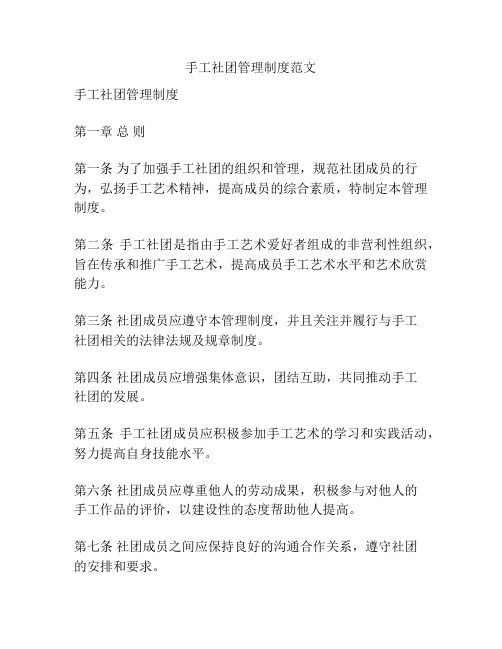 手工社团管理制度范文

手工社团管理制度

第一章 总 则

第一条 为了加强手工社团的组织和管理，规范社团成员的行为，弘扬手工艺术精神，提高成员的综合素质，特制定本管理制度。

第二条 手工社团是指由手工艺术爱好者组成的非营利性组织，旨在传承和推广手工艺术，提高成员手工艺术水平和艺术欣赏能力。

第三条 社团成员应遵守本管理制度，并且关注并履行与手工社团相关的法律法规及规章制度。

第四条 社团成员应增强集体意识，团结互助，共同推动手工社团的发展。

第五条 手工社团成员应积极参加手工艺术的学习和实践活动，努力提高自身技能水平。

第六条 社团成员应尊重他人的劳动成果，积极参与对他人的手工作品的评价，以建设性的态度帮助他人提高。

第七条 社团成员之间应保持良好的沟通合作关系，遵守社团的安排和要求。